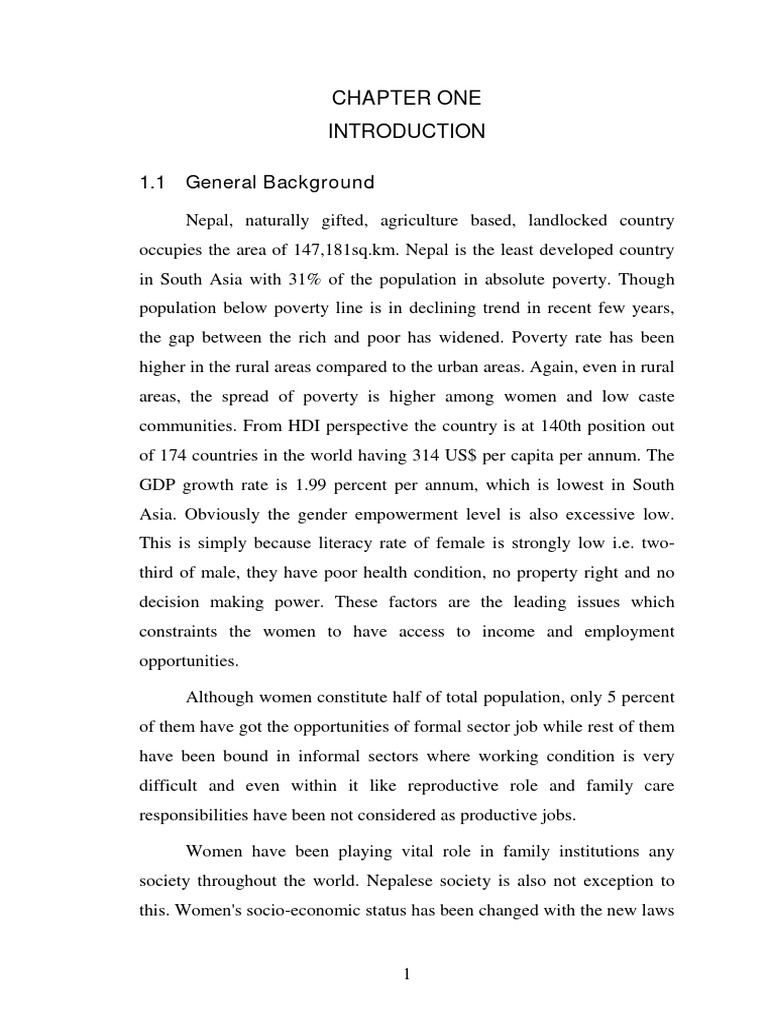 CHAPTER ONE
INTRODUCTION

1.1 General Background

Nepal, naturally gifted, agriculture based, landlocked country occupies the area of 147,181sq.km. Nepal is the least developed country in South Asia with 31% of the population in absolute poverty. Though population below poverty line is in declining trend in recent few years, the gap between the rich and poor has widened. Poverty rate has been higher in the rural areas compared to the urban areas. Again, even in rural areas, the spread of poverty is higher among women and low caste communities. From HDI perspective the country is at 140th position out of 174 countries in the world having 314 US$ per capita per annum. The GDP growth rate is 1.99 percent per annum, which is lowest in South Asia. Obviously the gender empowerment level is also excessive low. This is simply because literacy rate of female is strongly low i.e. two-third of male, they have poor health condition, no property right and no decision making power. These factors are the leading issues which constraints the women to have access to income and employment opportunities.

Although women constitute half of total population, only 5 percent of them have got the opportunities of formal sector job while rest of them have been bound in informal sectors where working condition is very difficult and even within it like reproductive role and family care responsibilities have been not considered as productive jobs.

Women have been playing vital role in family institutions any society throughout the world. Nepalese society is also not exception to this. Women's socio-economic status has been changed with the new laws

1